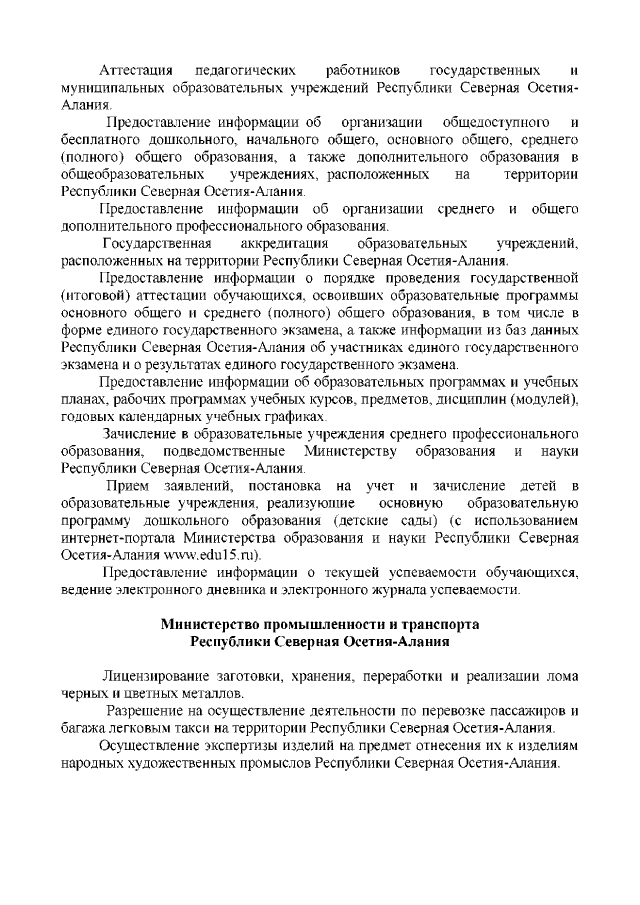 Аттестация педагогических работников государственных и муниципальных образовательных учреждений Республики Северная Осетия-Алания.

Предоставление информации об организации общедоступного и бесплатного дошкольного, начального общего, основного общего, среднего (полного) общего образования, а также дополнительного образования в общеобразовательных учреждениях, расположенных на территории Республики Северная Осетия-Алания.

Предоставление информации об организации среднего и общего дополнительного профессионального образования.

Государственная аккредитация образовательных учреждений, расположенных на территории Республики Северная Осетия-Алания.

Предоставление информации о порядке проведения государственной (итоговой) аттестации обучающихся, освоивших образовательные программы основного общего и среднего (полного) общего образования, в том числе в форме единого государственного экзамена, а также информации из баз данных Республики Северная Осетия-Алания об участниках единого государственного экзамена и о результатах единого государственного экзамена.

Предоставление информации об образовательных программах и учебных планах, рабочих программах учебных курсов, предметов, дисциплин (модулей), годовых календарных учебных графиках.

Зачисление в образовательные учреждения среднего профессионального образования, подведомственные Министерству образования и науки Республики Северная Осетия-Алания.

Прием заявлений, постановка на учет и зачисление детей в образовательные учреждения, реализующие основную образовательную программу дошкольного образования (детские сады) (с использованием интернет-портала Министерства образования и науки Республики Северная Осетия-Алания www.edu15.ru).

Предоставление информации о текущей успеваемости обучающихся, ведение электронного дневника и электронного журнала успеваемости.

Министерство промышленности и транспорта
Республики Северная Осетия-Алания

Лицензирование заготовки, хранения, переработки и реализации лома черных и цветных металлов.

Разрешение на осуществление деятельности по перевозке пассажиров и багажа легковым такси на территории Республики Северная Осетия-Алания.

Осуществление экспертизы изделий на предмет отнесения их к изделиям народных художественных промыслов Республики Северная Осетия-Алания.